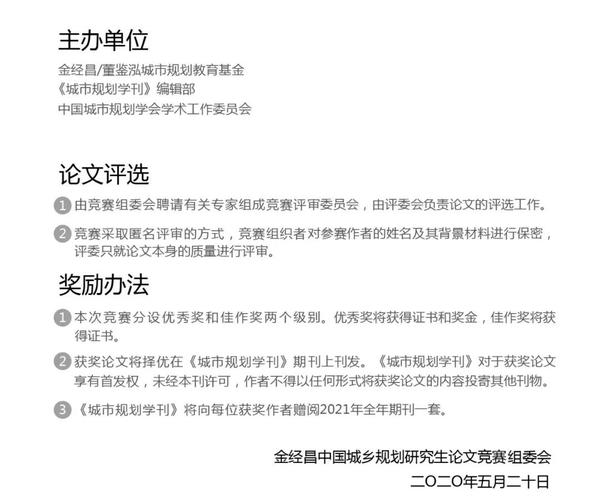 主办单位

金经昌/董鉴泓城市规划教育基金
《城市规划学刊》编辑部
中国城市规划学会学术工作委员会

论文评选

1 由竞赛组委会聘请有关专家组成竞赛评审委员会，由评委会负责论文的评选工作。

2 竞赛采取匿名评审的方式，竞赛组织者对参赛作者的姓名及其背景材料进行保密，评委只就论文本身的质量进行评审。

奖励办法

1 本次竞赛分设优秀奖和佳作奖两个级别。优秀奖将获得证书和奖金，佳作奖将获得证书。

2 获奖论文将择优在《城市规划学刊》期刊上刊发。《城市规划学刊》对于获奖论文享有首发权，未经本刊许可，作者不得以任何形式将获奖论文的内容投寄其他刊物。

3 《城市规划学刊》将向每位获奖作者赠阅2021年全年期刊一套。

金经昌中国城乡规划研究生论文竞赛组委会
二〇二〇年五月二十日